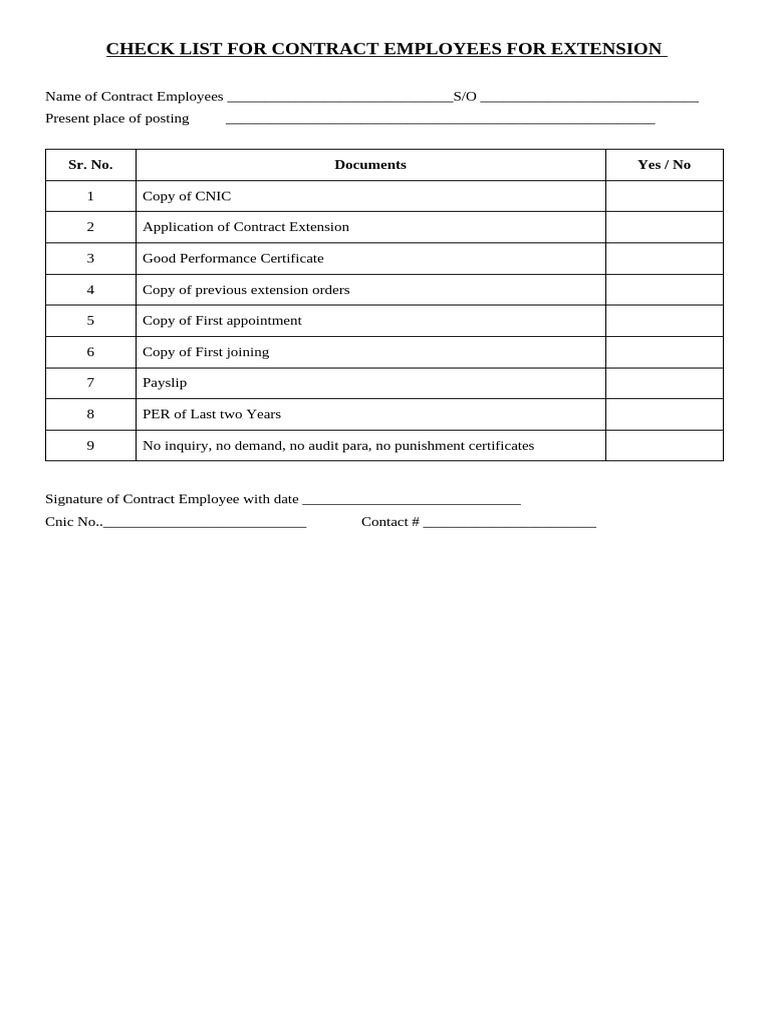 CHECK LIST FOR CONTRACT EMPLOYEES FOR EXTENSION

Name of Contract Employees ______________________________S/O _____________________________
Present place of posting _________________________________________________________

| Sr. No. | Documents | Yes / No |
|---|---|---|
| 1 | Copy of CNIC | |
| 2 | Application of Contract Extension | |
| 3 | Good Performance Certificate | |
| 4 | Copy of previous extension orders | |
| 5 | Copy of First appointment | |
| 6 | Copy of First joining | |
| 7 | Payslip | |
| 8 | PER of Last two Years | |
| 9 | No inquiry, no demand, no audit para, no punishment certificates | |

Signature of Contract Employee with date _____________________________
Cnic No..___________________________ Contact # _______________________